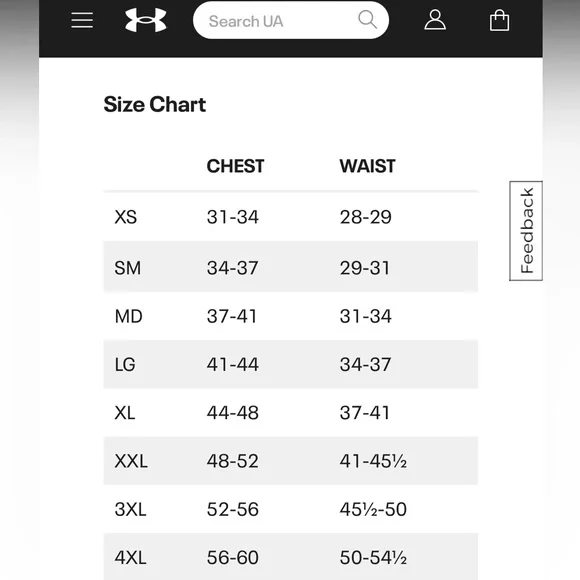 Search UA

Size Chart

| | CHEST | WAIST |
|---|---|---|
| XS | 31-34 | 28-29 |
| SM | 34-37 | 29-31 |
| MD | 37-41 | 31-34 |
| LG | 41-44 | 34-37 |
| XL | 44-48 | 37-41 |
| XXL | 48-52 | 41-45½ |
| 3XL | 52-56 | 45½-50 |
| 4XL | 56-60 | 50-54½ |

Feedback